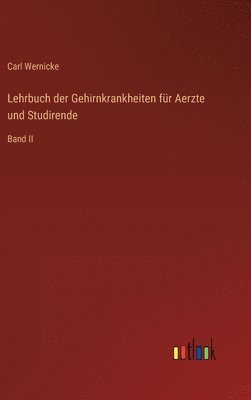 Carl Wernicke

Lehrbuch der Gehirnkrankheiten für Aerzte und Studirende

Band II

outlook